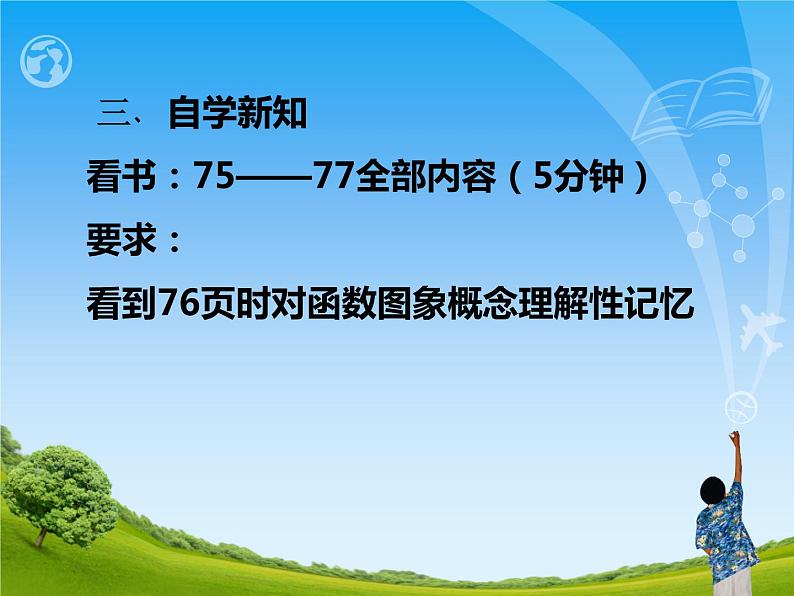 三、自学新知

看书：75——77全部内容（5分钟）

要求：

看到76页时对函数图象概念理解性记忆